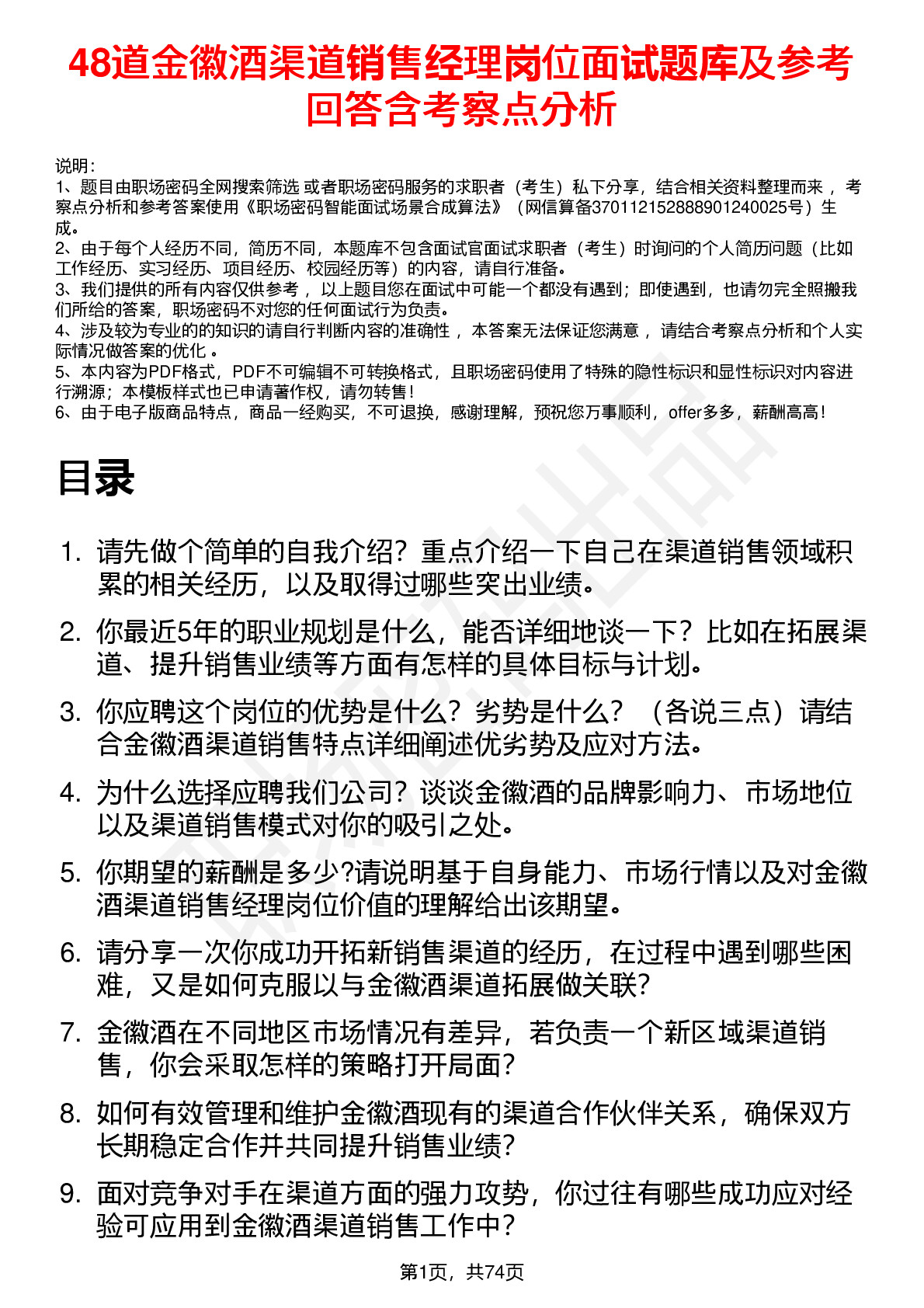 48道金徽酒渠道销售经理岗位面试题库及参考回答含考察点分析

说明：
1、题目由职场密码全网搜索筛选 或者职场密码服务的求职者（考生）私下分享，结合相关资料整理而来 ，考察点分析和参考答案使用《职场密码智能面试场景合成算法》（网信算备370112152888901240025号）生成。
2、由于每个人经历不同，简历不同，本题库不包含面试官面试求职者（考生）时询问的个人简历问题（比如工作经历、实习经历、项目经历、校园经历等）的内容，请自行准备。
3、我们提供的所有内容仅供参考 ，以上题目您在面试中可能一个都没有遇到；即使遇到，也请勿完全照搬我们所给的答案，职场密码不对您的任何面试行为负责。
4、涉及较为专业的的知识的请自行判断内容的准确性 ，本答案无法保证您满意 ，请结合考察点分析和个人实际情况做答案的优化 。
5、本内容为PDF格式，PDF不可编辑不可转换格式，且职场密码使用了特殊的隐性标识和显性标识对内容进行溯源；本模板样式也已申请著作权，请勿转售！
6、由于电子版商品特点，商品一经购买，不可退换，感谢理解，预祝您万事顺利，offer多多，薪酬高高！

目录

1. 请先做个简单的自我介绍？重点介绍一下自己在渠道销售领域积累的相关经历，以及取得过哪些突出业绩。
2. 你最近5年的职业规划是什么，能否详细地谈一下？比如在拓展渠道、提升销售业绩等方面有怎样的具体目标与计划。
3. 你应聘这个岗位的优势是什么？劣势是什么？（各说三点）请结合金徽酒渠道销售特点详细阐述优劣势及应对方法。
4. 为什么选择应聘我们公司？谈谈金徽酒的品牌影响力、市场地位以及渠道销售模式对你的吸引之处。
5. 你期望的薪酬是多少?请说明基于自身能力、市场行情以及对金徽酒渠道销售经理岗位价值的理解给出该期望。
6. 请分享一次你成功开拓新销售渠道的经历，在过程中遇到哪些困难，又是如何克服以与金徽酒渠道拓展做关联？
7. 金徽酒在不同地区市场情况有差异，若负责一个新区域渠道销售，你会采取怎样的策略打开局面？
8. 如何有效管理和维护金徽酒现有的渠道合作伙伴关系，确保双方长期稳定合作并共同提升销售业绩？
9. 面对竞争对手在渠道方面的强力攻势，你过往有哪些成功应对经验可应用到金徽酒渠道销售工作中？

第1页，共74页